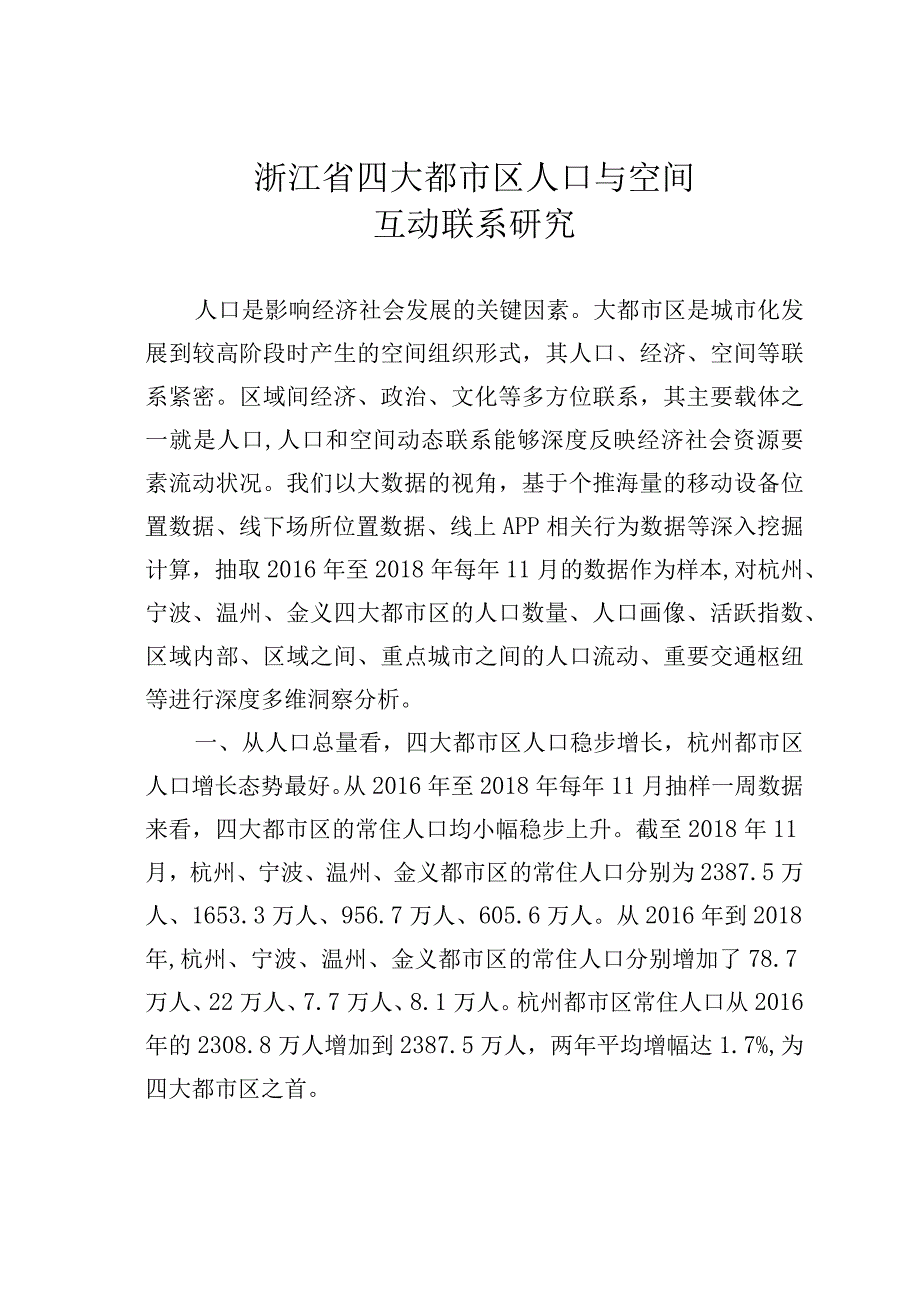 浙江省四大都市区人口与空间
互动联系研究

人口是影响经济社会发展的关键因素。大都市区是城市化发展到较高阶段时产生的空间组织形式，其人口、经济、空间等联系紧密。区域间经济、政治、文化等多方位联系，其主要载体之一就是人口，人口和空间动态联系能够深度反映经济社会资源要素流动状况。我们以大数据的视角，基于个推海量的移动设备位置数据、线下场所位置数据、线上APP相关行为数据等深入挖掘计算，抽取2016年至2018年每年11月的数据作为样本，对杭州、宁波、温州、金义四大都市区的人口数量、人口画像、活跃指数、区域内部、区域之间、重点城市之间的人口流动、重要交通枢纽等进行深度多维洞察分析。

一、从人口总量看，四大都市区人口稳步增长，杭州都市区人口增长态势最好。从2016年至2018年每年11月抽样一周数据来看，四大都市区的常住人口均小幅稳步上升。截至2018年11月，杭州、宁波、温州、金义都市区的常住人口分别为2387.5万人、1653.3万人、956.7万人、605.6万人。从2016年到2018年，杭州、宁波、温州、金义都市区的常住人口分别增加了78.7万人、22万人、7.7万人、8.1万人。杭州都市区常住人口从2016年的2308.8万人增加到2387.5万人，两年平均增幅达1.7%，为四大都市区之首。